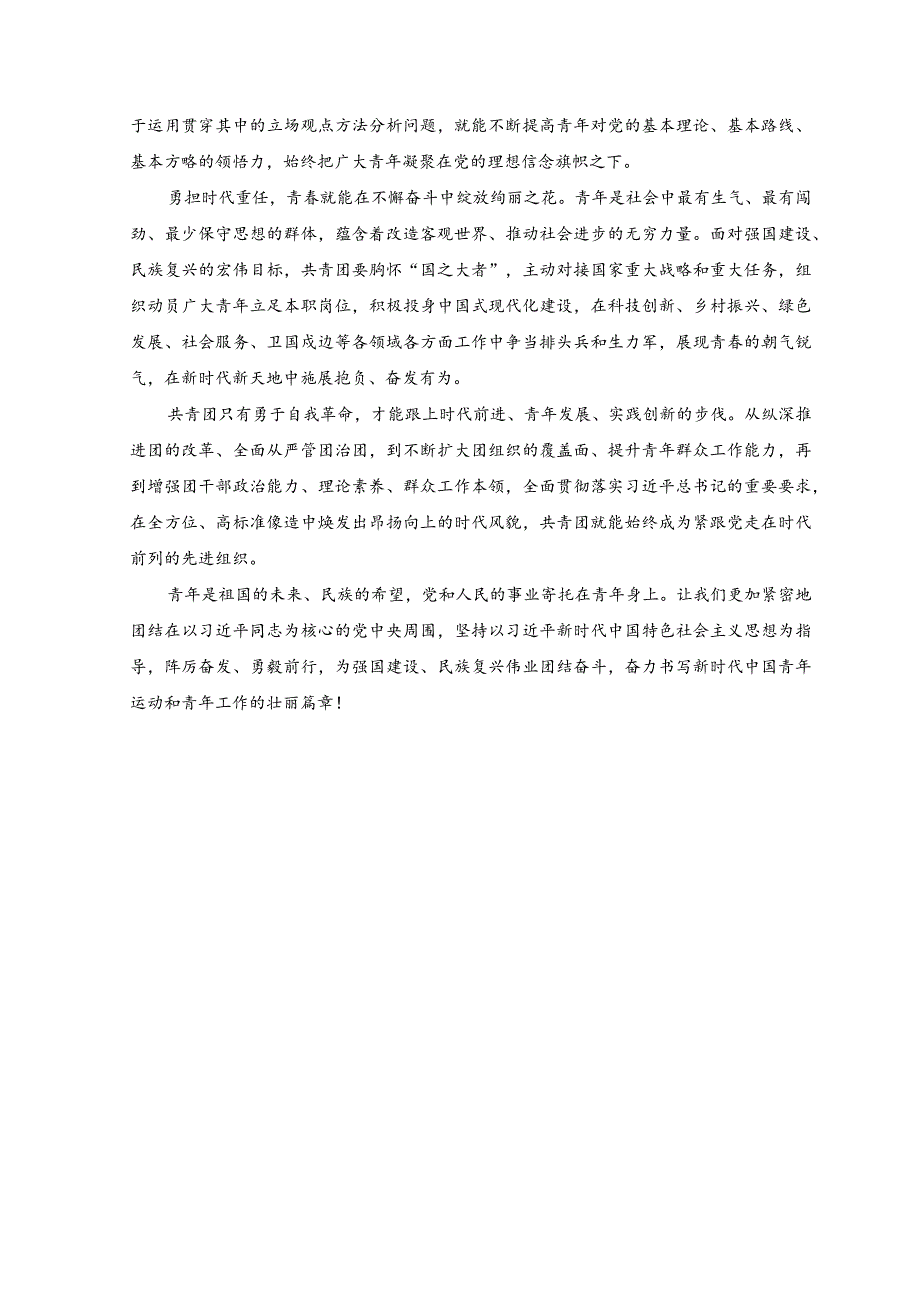 于运用贯穿其中的立场观点方法分析问题，就能不断提高青年对党的基本理论、基本路线、基本方略的领悟力，始终把广大青年凝聚在党的理想信念旗帜之下。

勇担时代重任，青春就能在不懈奋斗中绽放绚丽之花。青年是社会中最有生气、最有闯劲、最少保守思想的群体，蕴含着改造客观世界、推动社会进步的无穷力量。面对强国建设、民族复兴的宏伟目标，共青团要胸怀“国之大者”，主动对接国家重大战略和重大任务，组织动员广大青年立足本职岗位，积极投身中国式现代化建设，在科技创新、乡村振兴、绿色发展、社会服务、卫国戍边等各领域各方面工作中争当排头兵和生力军，展现青春的朝气锐气，在新时代新天地中施展抱负、奋发有为。

共青团只有勇于自我革命，才能跟上时代前进、青年发展、实践创新的步伐。从纵深推进团的改革、全面从严管团治团，到不断扩大团组织的覆盖面、提升青年群众工作能力，再到增强团干部政治能力、理论素养、群众工作本领，全面贯彻落实习近平总书记的重要要求，在全方位、高标准像造中焕发出昂扬向上的时代风貌，共青团就能始终成为紧跟党走在时代前列的先进组织。

青年是祖国的未来、民族的希望，党和人民的事业寄托在青年身上。让我们更加紧密地团结在以习近平同志为核心的党中央周围，坚持以习近平新时代中国特色社会主义思想为指导，阵厉奋发、勇毅前行，为强国建设、民族复兴伟业团结奋斗，奋力书写新时代中国青年运动和青年工作的壮丽篇章！